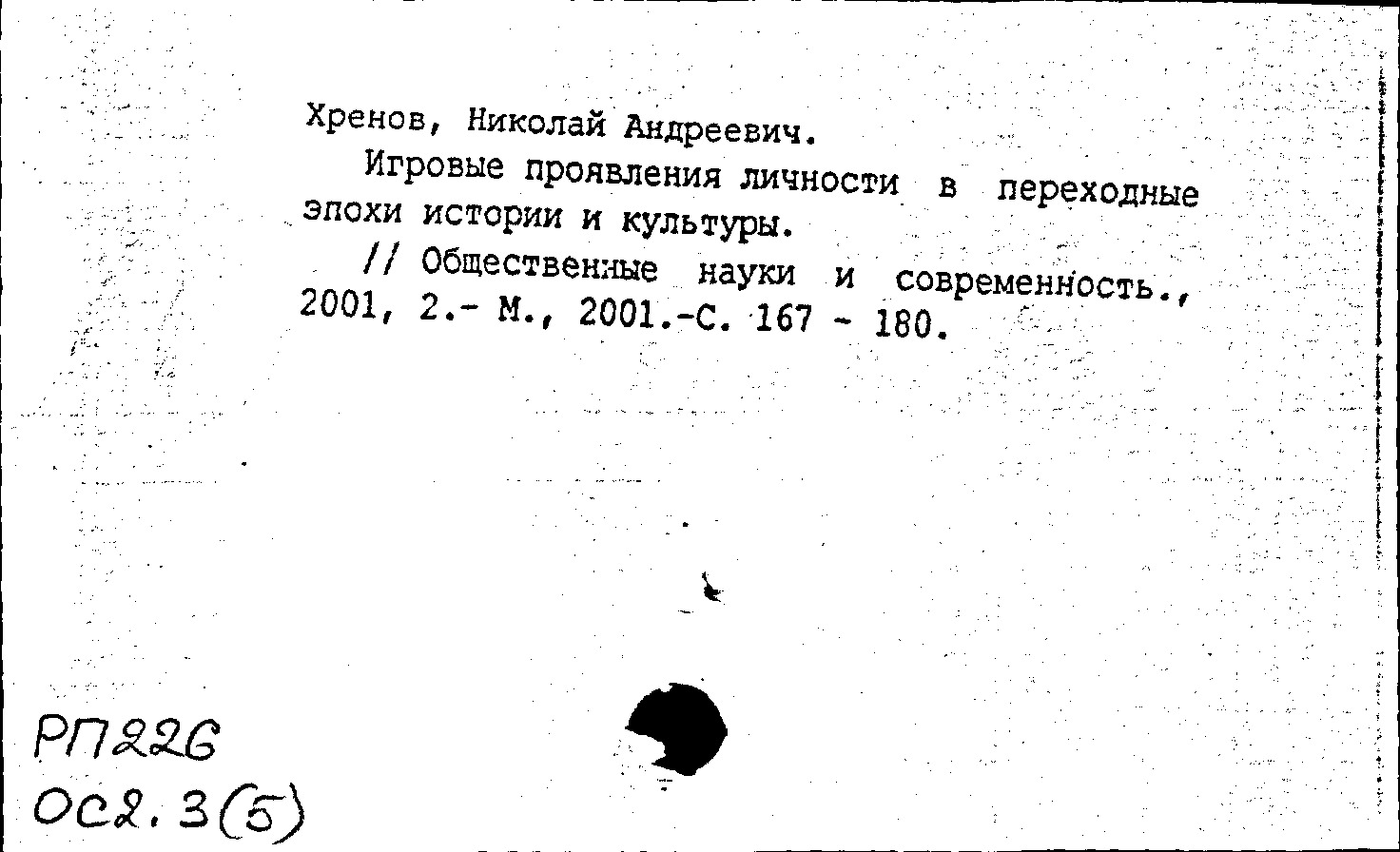 Хренов, Николай Андреевич.

Игровые проявления личности в переходные эпохи истории и культуры.

// Общественные науки и современность., 2001, 2.- М., 2001.-С. 167 - 180.

РП226
Ос2.3(5)